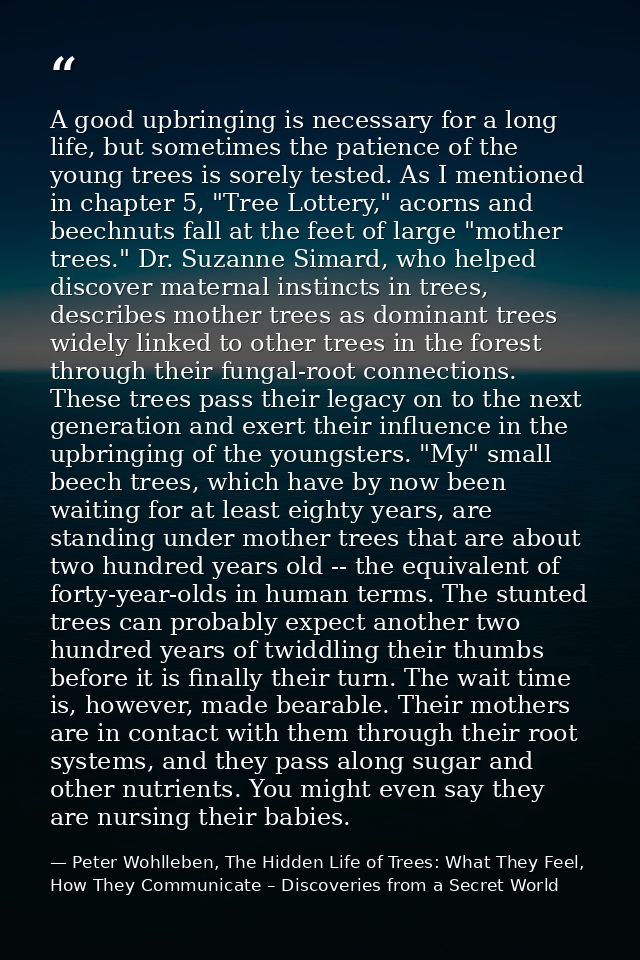 “

A good upbringing is necessary for a long life, but sometimes the patience of the young trees is sorely tested. As I mentioned in chapter 5, "Tree Lottery," acorns and beechnuts fall at the feet of large "mother trees." Dr. Suzanne Simard, who helped discover maternal instincts in trees, describes mother trees as dominant trees widely linked to other trees in the forest through their fungal-root connections. These trees pass their legacy on to the next generation and exert their influence in the upbringing of the youngsters. "My" small beech trees, which have by now been waiting for at least eighty years, are standing under mother trees that are about two hundred years old -- the equivalent of forty-year-olds in human terms. The stunted trees can probably expect another two hundred years of twiddling their thumbs before it is finally their turn. The wait time is, however, made bearable. Their mothers are in contact with them through their root systems, and they pass along sugar and other nutrients. You might even say they are nursing their babies.

— Peter Wohlleben, The Hidden Life of Trees: What They Feel, How They Communicate – Discoveries from a Secret World